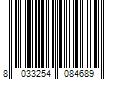 8 033254 084689